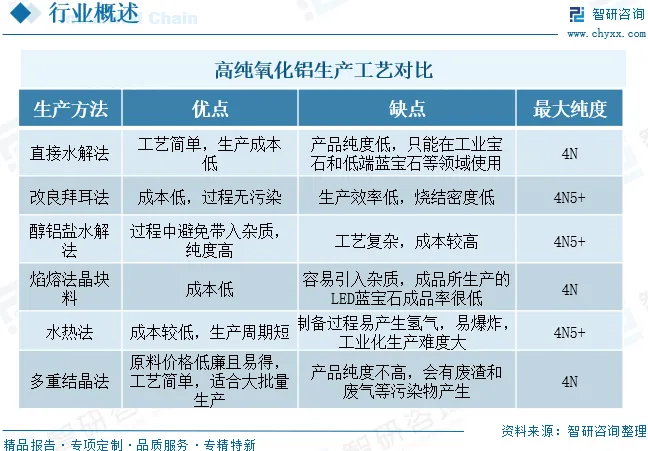 行业概述 Chain

智研咨询
www.chyxx.com

高纯氧化铝生产工艺对比

| 生产方法 | 优点 | 缺点 | 最大纯度 |
|---|---|---|---|
| 直接水解法 | 工艺简单，生产成本低 | 产品纯度低，只能在工业宝石和低端蓝宝石等领域使用 | 4N |
| 改良拜耳法 | 成本低，过程无污染 | 生产效率低，烧结密度低 | 4N5+ |
| 醇铝盐水解法 | 过程中避免带入杂质，纯度高 | 工艺复杂，成本较高 | 4N5+ |
| 焰熔法晶块料 | 成本低 | 容易引入杂质，成品所生产的LED蓝宝石成品率很低 | 4N |
| 水热法 | 成本较低，生产周期短 | 制备过程易产生氢气，易爆炸，工业化生产难度大 | 4N5+ |
| 多重结晶法 | 原料价格低廉且易得，工艺简单，适合大批量生产 | 产品纯度不高，会有废渣和废气等污染物产生 | 4N |

资料来源：智研咨询整理

精品报告 · 专项定制 · 品质服务 · 专精特新